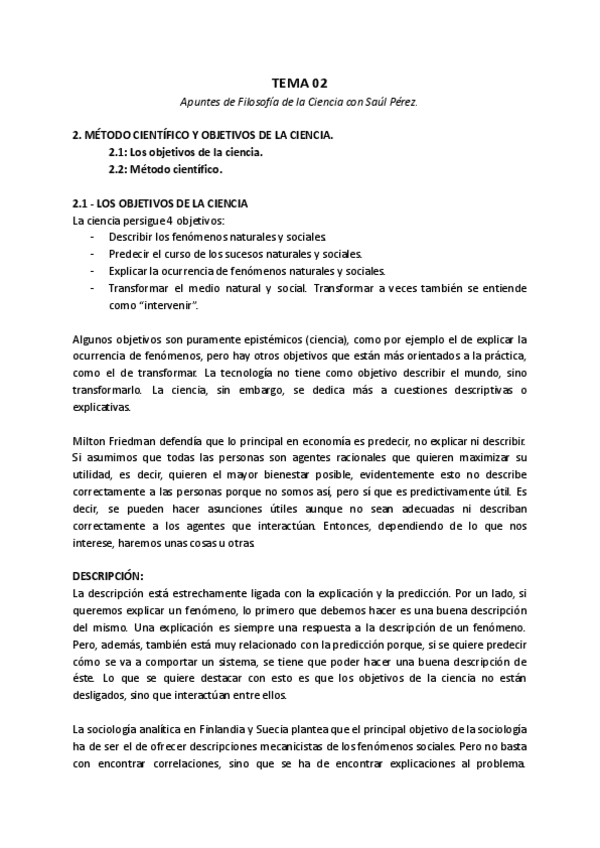 TEMA 02

Apuntes de Filosofía de la Ciencia con Saúl Pérez.

2. MÉTODO CIENTÍFICO Y OBJETIVOS DE LA CIENCIA.
2.1: Los objetivos de la ciencia.
2.2: Método científico.

2.1 - LOS OBJETIVOS DE LA CIENCIA
La ciencia persigue 4 objetivos:
- Describir los fenómenos naturales y sociales.
- Predecir el curso de los sucesos naturales y sociales.
- Explicar la ocurrencia de fenómenos naturales y sociales.
- Transformar el medio natural y social. Transformar a veces también se entiende como "intervenir".

Algunos objetivos son puramente epistémicos (ciencia), como por ejemplo el de explicar la ocurrencia de fenómenos, pero hay otros objetivos que están más orientados a la práctica, como el de transformar. La tecnología no tiene como objetivo describir el mundo, sino transformarlo. La ciencia, sin embargo, se dedica más a cuestiones descriptivas o explicativas.

Milton Friedman defendía que lo principal en economía es predecir, no explicar ni describir. Si asumimos que todas las personas son agentes racionales que quieren maximizar su utilidad, es decir, quieren el mayor bienestar posible, evidentemente esto no describe correctamente a las personas porque no somos así, pero sí que es predictivamente útil. Es decir, se pueden hacer asunciones útiles aunque no sean adecuadas ni describan correctamente a los agentes que interactúan. Entonces, dependiendo de lo que nos interese, haremos unas cosas u otras.

DESCRIPCIÓN:
La descripción está estrechamente ligada con la explicación y la predicción. Por un lado, si queremos explicar un fenómeno, lo primero que debemos hacer es una buena descripción del mismo. Una explicación es siempre una respuesta a la descripción de un fenómeno. Pero, además, también está muy relacionado con la predicción porque, si se quiere predecir cómo se va a comportar un sistema, se tiene que poder hacer una buena descripción de éste. Lo que se quiere destacar con esto es que los objetivos de la ciencia no están desligados, sino que interactúan entre ellos.

La sociología analítica en Finlandia y Suecia plantea que el principal objetivo de la sociología ha de ser el de ofrecer descripciones mecanicistas de los fenómenos sociales. Pero no basta con encontrar correlaciones, sino que se ha de encontrar explicaciones al problema.